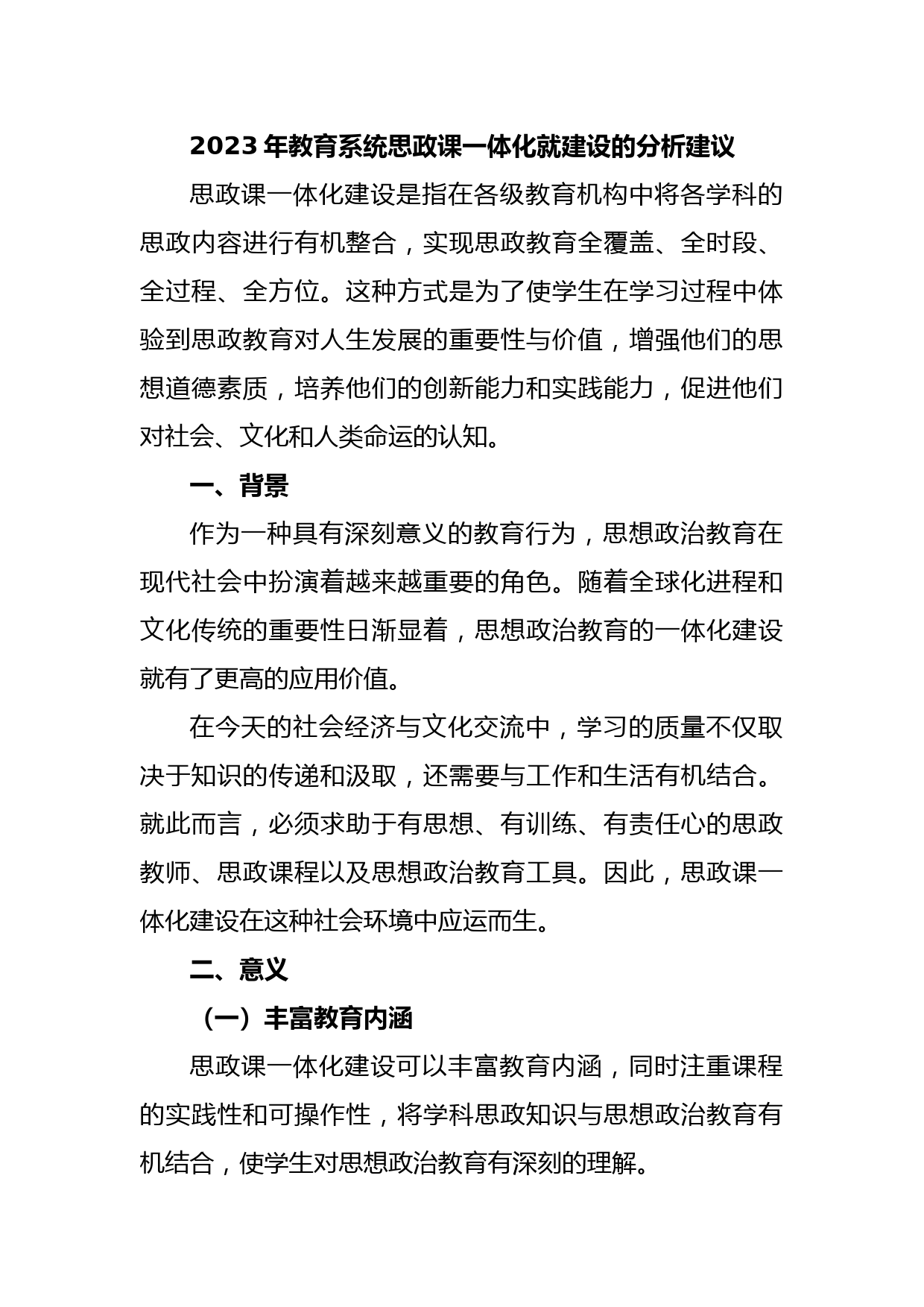 2023 年教育系统思政课一体化就建设的分析建议

思政课一体化建设是指在各级教育机构中将各学科的思政内容进行有机整合，实现思政教育全覆盖、全时段、全过程、全方位。这种方式是为了使学生在学习过程中体验到思政教育对人生发展的重要性与价值，增强他们的思想道德素质，培养他们的创新能力和实践能力，促进他们对社会、文化和人类命运的认知。

一、背景

作为一种具有深刻意义的教育行为，思想政治教育在现代社会中扮演着越来越重要的角色。随着全球化进程和文化传统的重要性日渐显着，思想政治教育的一体化建设就有了更高的应用价值。

在今天的社会经济与文化交流中，学习的质量不仅取决于知识的传递和汲取，还需要与工作和生活有机结合。就此而言，必须求助于有思想、有训练、有责任心的思政教师、思政课程以及思想政治教育工具。因此，思政课一体化建设在这种社会环境中应运而生。

二、意义

（一）丰富教育内涵

思政课一体化建设可以丰富教育内涵，同时注重课程的实践性和可操作性，将学科思政知识与思想政治教育有机结合，使学生对思想政治教育有深刻的理解。